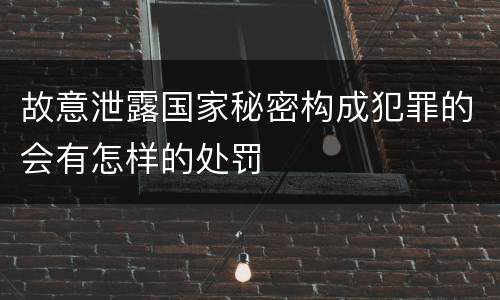 故意泄露国家秘密构成犯罪的会有怎样的处罚